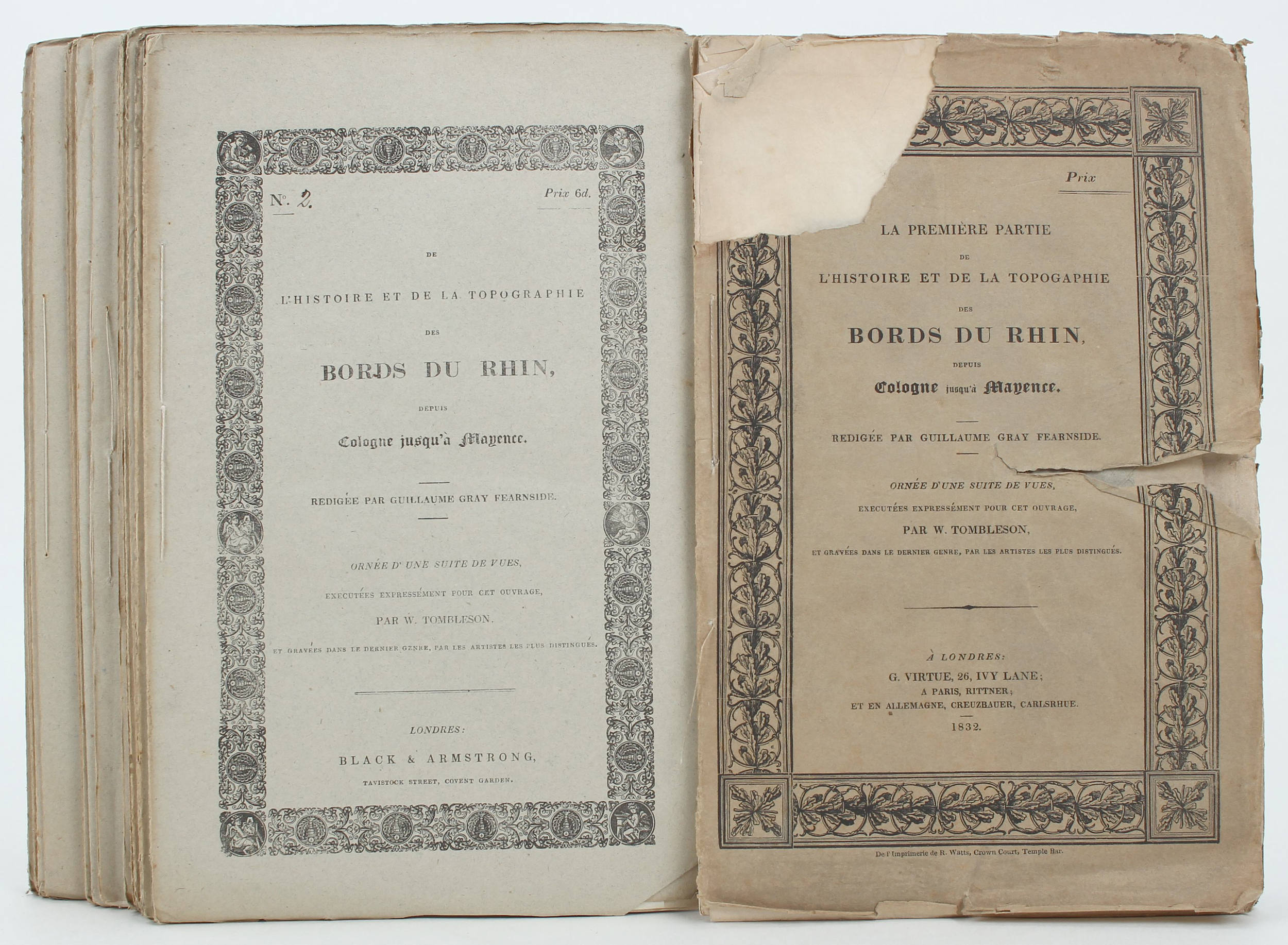 N°. 2.

Prix 6d.

DE

L'HISTOIRE ET DE LA TOPOGRAPHIE

DES

BORDS DU RHIN,

DEPUIS

Cologne jusqu'à Mayence.

REDIGÉE PAR GUILLAUME GRAY FEARNSIDE.

ORNÉE D' UNE SUITE DE VUES,

EXECUTÉES EXPRESSÉMENT POUR CET OUVRAGE,

PAR W. TOMBLESON.

ET GRAVÉES DANS LE DERNIER GENRE, PAR LES ARTISTES LES PLUS DISTINGUÉS.

LONDRES:

BLACK & ARMSTRONG,

TAVISTOCK STREET, COVENT GARDEN.

Prix

LA PREMIÈRE PARTIE

DE

L'HISTOIRE ET DE LA TOPOGAPHIE

DES

BORDS DU RHIN,

DEPUIS

Cologne jusqu'à Mayence.

REDIGÉE PAR GUILLAUME GRAY FEARNSIDE.

ORNÉE D'UNE SUITE DE VUES,

EXECUTÉES EXPRESSÉMENT POUR CET OUVRAGE,

PAR W. TOMBLESON,

ET GRAVÉES DANS LE DERNIER GENRE, PAR LES ARTISTES LES PLUS DISTINGUÉS.

À LONDRES:

G. VIRTUE, 26, IVY LANE;

A PARIS, RITTNER;

ET EN ALLEMAGNE, CREUZBAUER, CARLSRHUE.

1832.

De l'Imprimerie de R. Watts, Crown Court, Temple Bar.